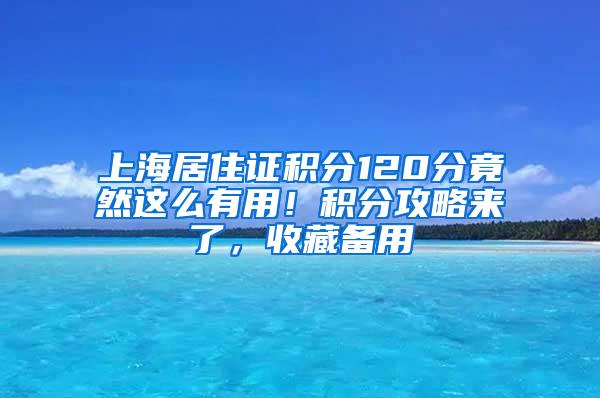 上海居住证积分120分竟然这么有用！积分攻略来了，收藏备用